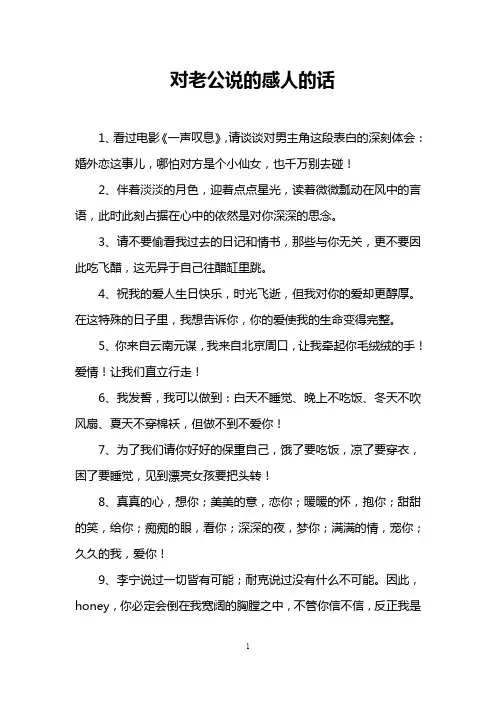 对老公说的感人的话

1、看过电影《一声叹息》，请谈谈对男主角这段表白的深刻体会：婚外恋这事儿，哪怕对方是个小仙女，也千万别去碰！

2、伴着淡淡的月色，迎着点点星光，读着微微飘动在风中的言语，此时此刻占据在心中的依然是对你深深的思念。

3、请不要偷看我过去的日记和情书，那些与你无关，更不要因此吃飞醋，这无异于自己往醋缸里跳。

4、祝我的爱人生日快乐，时光飞逝，但我对你的爱却更醇厚。在这特殊的日子里，我想告诉你，你的爱使我的生命变得完整。

5、你来自云南元谋，我来自北京周口，让我牵起你毛绒绒的手！爱情！让我们直立行走！

6、我发誓，我可以做到：白天不睡觉、晚上不吃饭、冬天不吹风扇、夏天不穿棉袄，但做不到不爱你！

7、为了我们请你好好的保重自己，饿了要吃饭，凉了要穿衣，困了要睡觉，见到漂亮女孩要把头转！

8、真真的心，想你；美美的意，恋你；暖暖的怀，抱你；甜甜的笑，给你；痴痴的眼，看你；深深的夜，梦你；满满的情，宠你；久久的我，爱你！

9、李宁说过一切皆有可能；耐克说过没有什么不可能。因此，honey，你必定会倒在我宽阔的胸膛之中，不管你信不信，反正我是

1